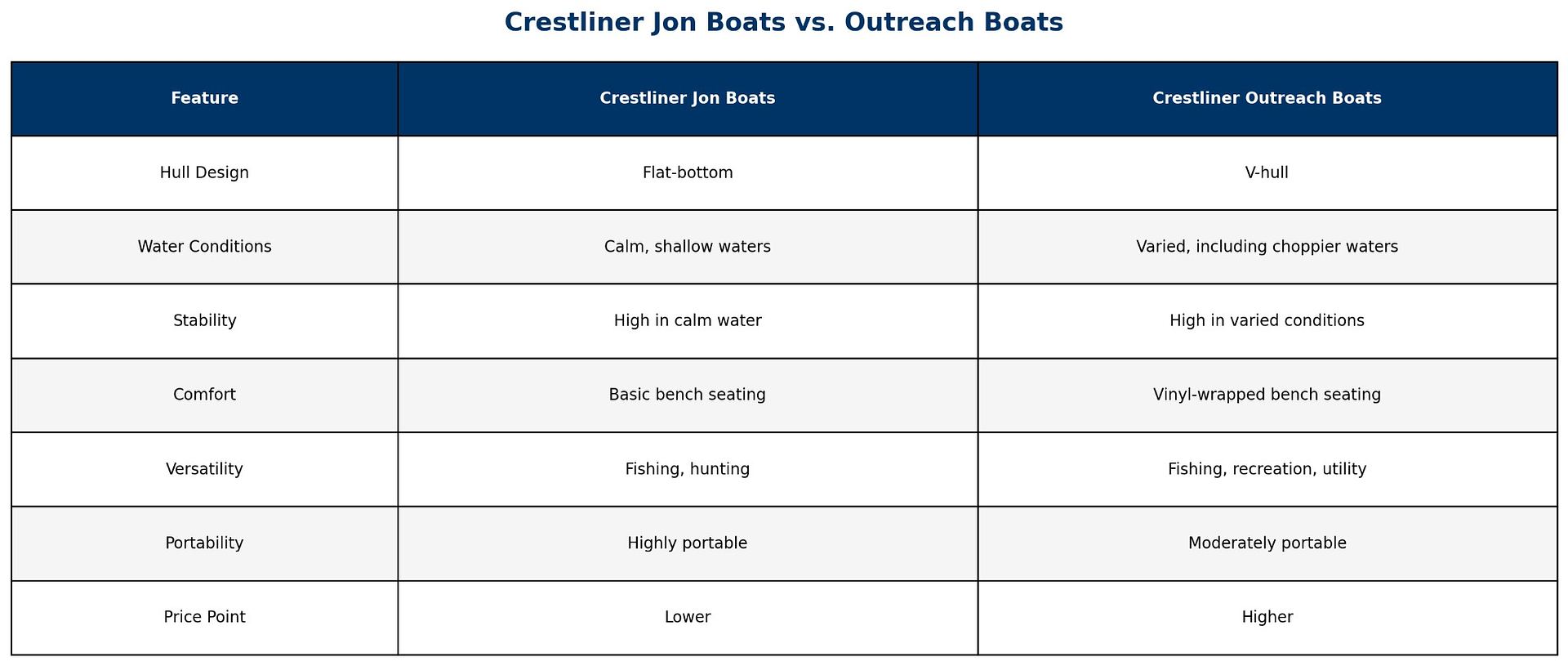 Crestliner Jon Boats vs. Outreach Boats

| Feature | Crestliner Jon Boats | Crestliner Outreach Boats |
|---|---|---|
| Hull Design | Flat-bottom | V-hull |
| Water Conditions | Calm, shallow waters | Varied, including choppier waters |
| Stability | High in calm water | High in varied conditions |
| Comfort | Basic bench seating | Vinyl-wrapped bench seating |
| Versatility | Fishing, hunting | Fishing, recreation, utility |
| Portability | Highly portable | Moderately portable |
| Price Point | Lower | Higher |